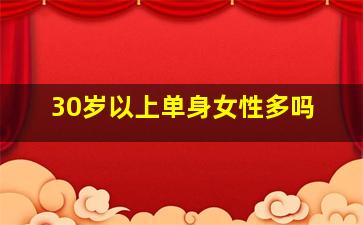 30岁以上单身女性多吗